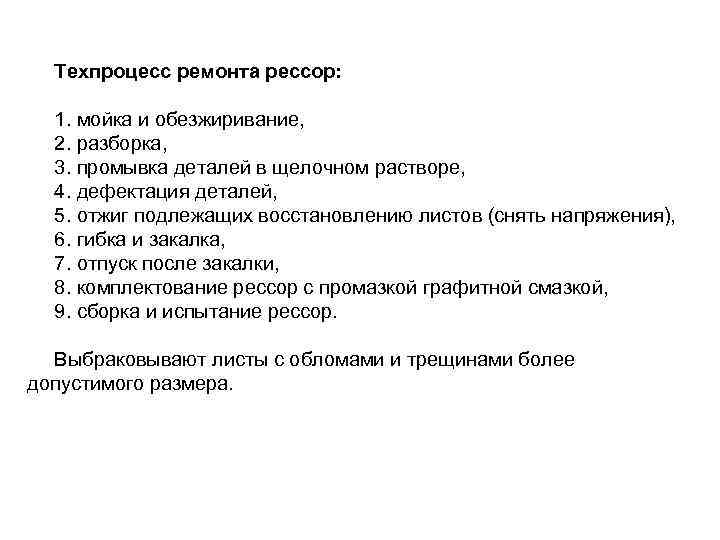 Техпроцесс ремонта рессор:

1. мойка и обезжиривание,
2. разборка,
3. промывка деталей в щелочном растворе,
4. дефектация деталей,
5. отжиг подлежащих восстановлению листов (снять напряжения),
6. гибка и закалка,
7. отпуск после закалки,
8. комплектование рессор с промазкой графитной смазкой,
9. сборка и испытание рессор.

Выбраковывают листы с обломами и трещинами более допустимого размера.